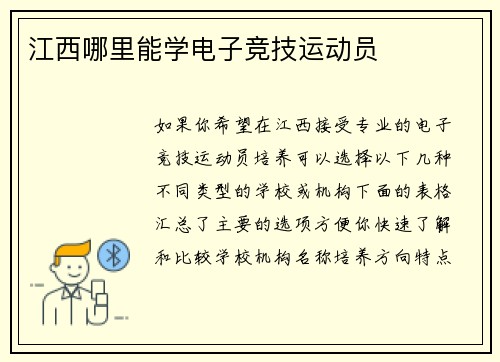 江西哪里能学电子竞技运动员

如果你希望在江西接受专业的电子竞技运动员培养可以选择以下几种不同类型的学校或机构下面的表格汇总了主要的选项方便你快速了解和比较学校机构名称培养方向特点